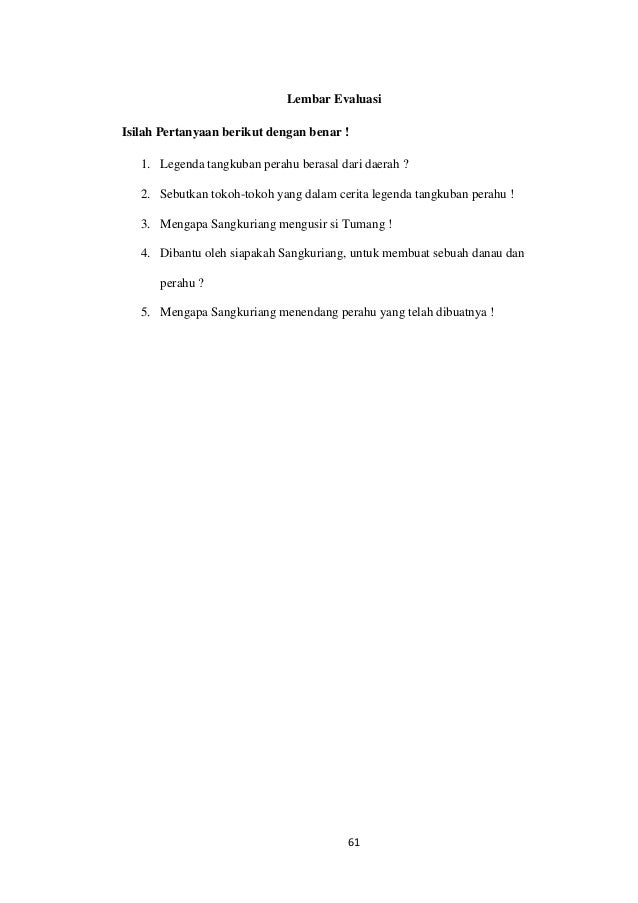 Lembar Evaluasi

Isilah Pertanyaan berikut dengan benar !

1. Legenda tangkuban perahu berasal dari daerah ?
2. Sebutkan tokoh-tokoh yang dalam cerita legenda tangkuban perahu !
3. Mengapa Sangkuriang mengusir si Tumang !
4. Dibantu oleh siapakah Sangkuriang, untuk membuat sebuah danau dan perahu ?
5. Mengapa Sangkuriang menendang perahu yang telah dibuatnya !

61